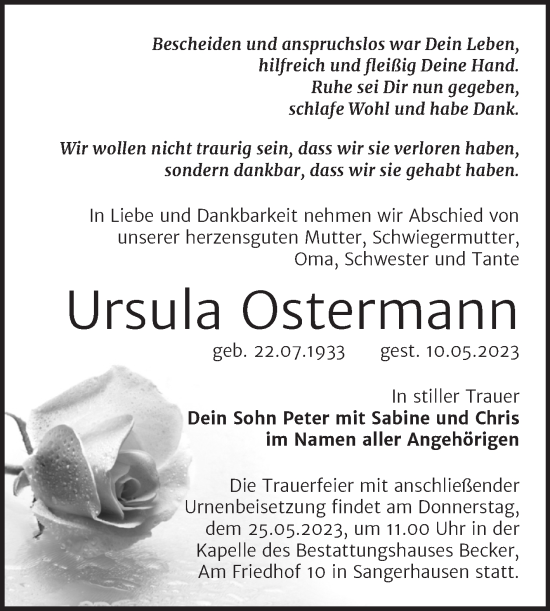 Bescheiden und anspruchslos war Dein Leben,
hilfreich und fleißig Deine Hand.
Ruhe sei Dir nun gegeben,
schlafe Wohl und habe Dank.

Wir wollen nicht traurig sein, dass wir sie verloren haben,
sondern dankbar, dass wir sie gehabt haben.

In Liebe und Dankbarkeit nehmen wir Abschied von unserer herzensguten Mutter, Schwiegermutter, Oma, Schwester und Tante

Ursula Ostermann

geb. 22.07.1933 gest. 10.05.2023

In stiller Trauer
Dein Sohn Peter mit Sabine und Chris
im Namen aller Angehörigen

Die Trauerfeier mit anschließender Urnenbeisetzung findet am Donnerstag, dem 25.05.2023, um 11.00 Uhr in der Kapelle des Bestattungshauses Becker, Am Friedhof 10 in Sangerhausen statt.